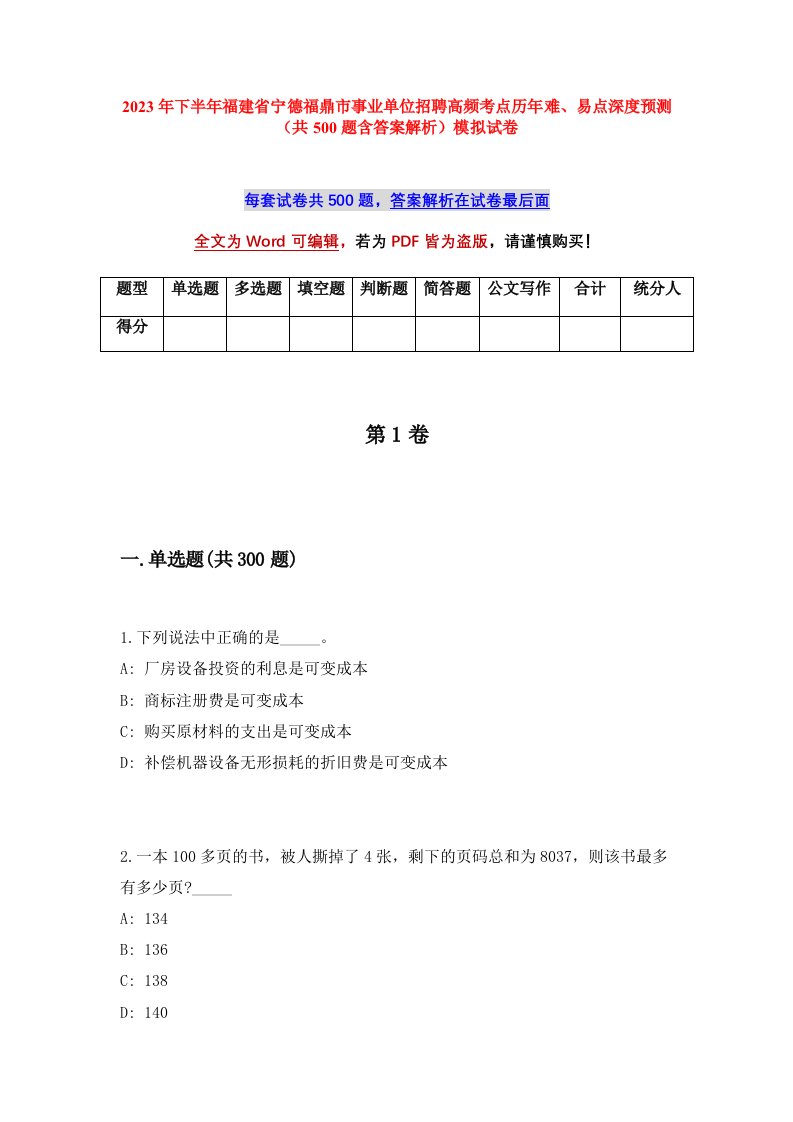 2023年下半年福建省宁德福鼎市事业单位招聘高频考点历年难、易点深度预测（共500题含答案解析）模拟试卷

每套试卷共500题，答案解析在试卷最后面

全文为Word可编辑，若为PDF皆为盗版，请谨慎购买！

| 题型 | 单选题 | 多选题 | 填空题 | 判断题 | 简答题 | 公文写作 | 合计 | 统分人 |
|---|---|---|---|---|---|---|---|---|
| 得分 | | | | | | | | |

第1卷

一.单选题(共300题)

1.下列说法中正确的是_____。
A: 厂房设备投资的利息是可变成本
B: 商标注册费是可变成本
C: 购买原材料的支出是可变成本
D: 补偿机器设备无形损耗的折旧费是可变成本

2.一本100多页的书，被人撕掉了4张，剩下的页码总和为8037，则该书最多有多少页?_____
A: 134
B: 136
C: 138
D: 140